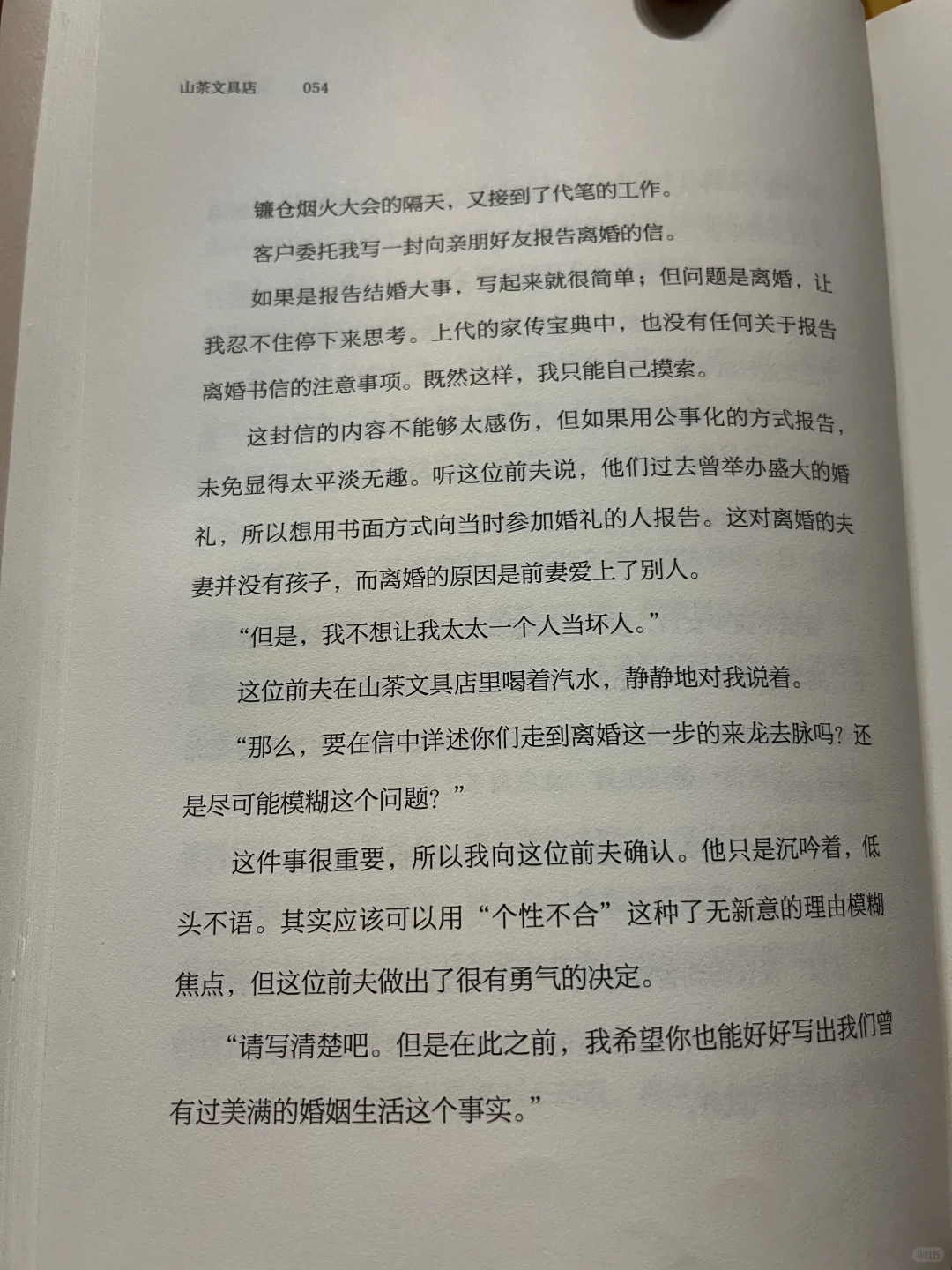 山茶文具店 054

镰仓烟火大会的隔天，又接到了代笔的工作。

客户委托我写一封向亲朋好友报告离婚的信。

如果是报告结婚大事，写起来就很简单；但问题是离婚，让我忍不住停下来思考。上代的家传宝典中，也没有任何关于报告离婚书信的注意事项。既然这样，我只能自己摸索。

这封信的内容不能够太感伤，但如果用公事化的方式报告，未免显得太平淡无趣。听这位前夫说，他们过去曾举办盛大的婚礼，所以想用书面方式向当时参加婚礼的人报告。这对离婚的夫妻并没有孩子，而离婚的原因是前妻爱上了别人。

“但是，我不想让我太太一个人当坏人。”

这位前夫在山茶文具店里喝着汽水，静静地对我说着。

“那么，要在信中详述你们走到离婚这一步的来龙去脉吗？还是尽可能模糊这个问题？”

这件事很重要，所以我向这位前夫确认。他只是沉吟着，低头不语。其实应该可以用“个性不合”这种了无新意的理由模糊焦点，但这位前夫做出了很有勇气的决定。

“请写清楚吧。但是在此之前，我希望你也能好好写出我们曾有过美满的婚姻生活这个事实。”